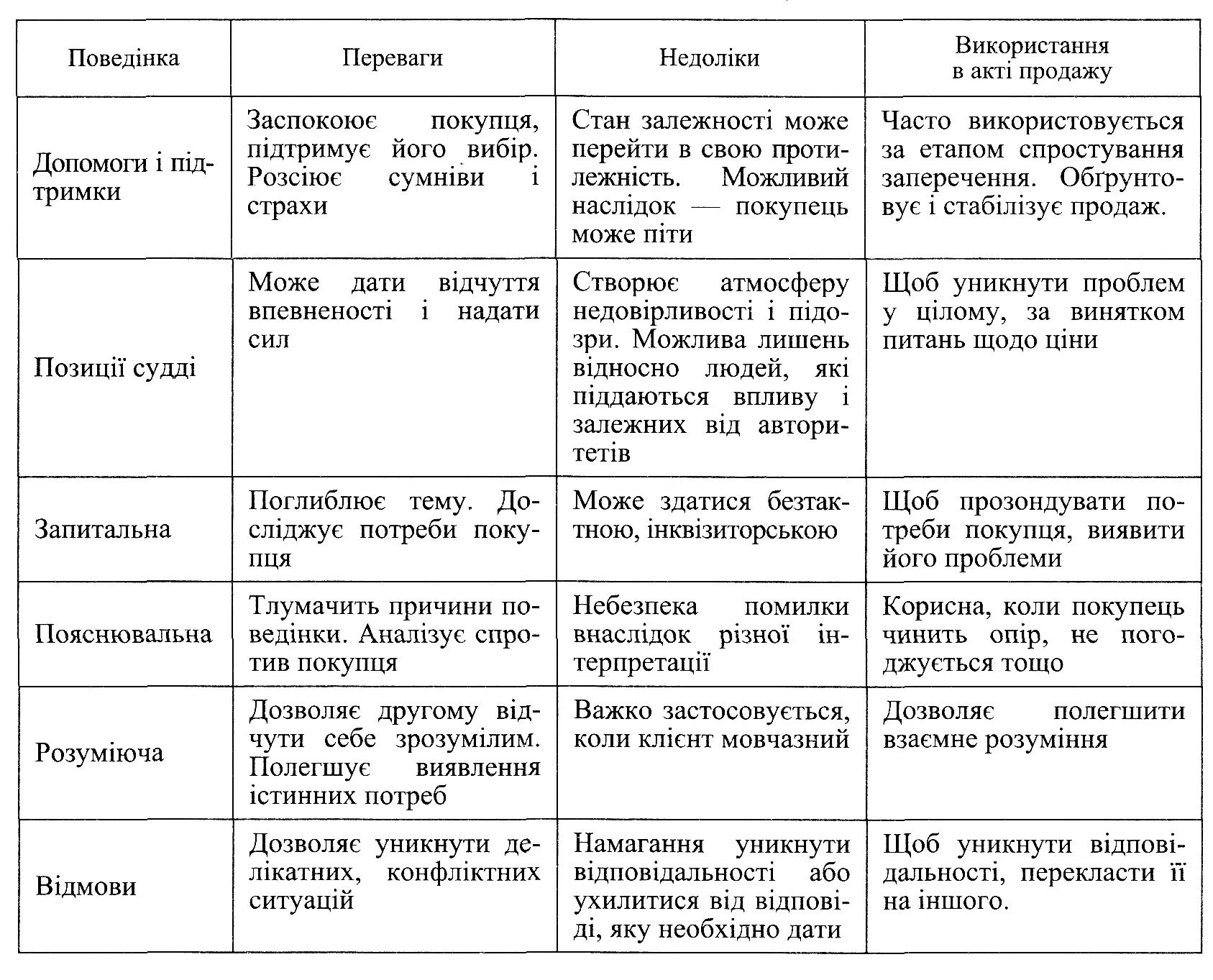 | Поведінка | Переваги | Недоліки | Використання в акті продажу |
|---|---|---|---|
| Допомоги і підтримки | Заспокоює покупця, підтримує його вибір. Розсіює сумніви і страхи | Стан залежності може перейти в свою протилежність. Можливий наслідок — покупець може піти | Часто використовується за етапом спростування заперечення. Обґрунтовує і стабілізує продаж. |
| Позиції судді | Може дати відчуття впевненості і надати сил | Створює атмосферу недовірливості і підозри. Можлива лишень відносно людей, які піддаються впливу і залежних від авторитетів | Щоб уникнути проблем у цілому, за винятком питань щодо ціни |
| Запитальна | Поглиблює тему. Досліджує потреби покупця | Може здатися безтактною, інквізиторською | Щоб прозондувати потреби покупця, виявити його проблеми |
| Пояснювальна | Тлумачить причини поведінки. Аналізує спротив покупця | Небезпека помилки внаслідок різної інтерпретації | Корисна, коли покупець чинить опір, не погоджується тощо |
| Розуміюча | Дозволяє другому відчути себе зрозумілим. Полегшує виявлення істинних потреб | Важко застосовується, коли клієнт мовчазний | Дозволяє полегшити взаємне розуміння |
| Відмови | Дозволяє уникнути делікатних, конфліктних ситуацій | Намагання уникнути відповідальності або ухилитися від відповіді, яку необхідно дати | Щоб уникнути відповідальності, перекласти її на іншого. |